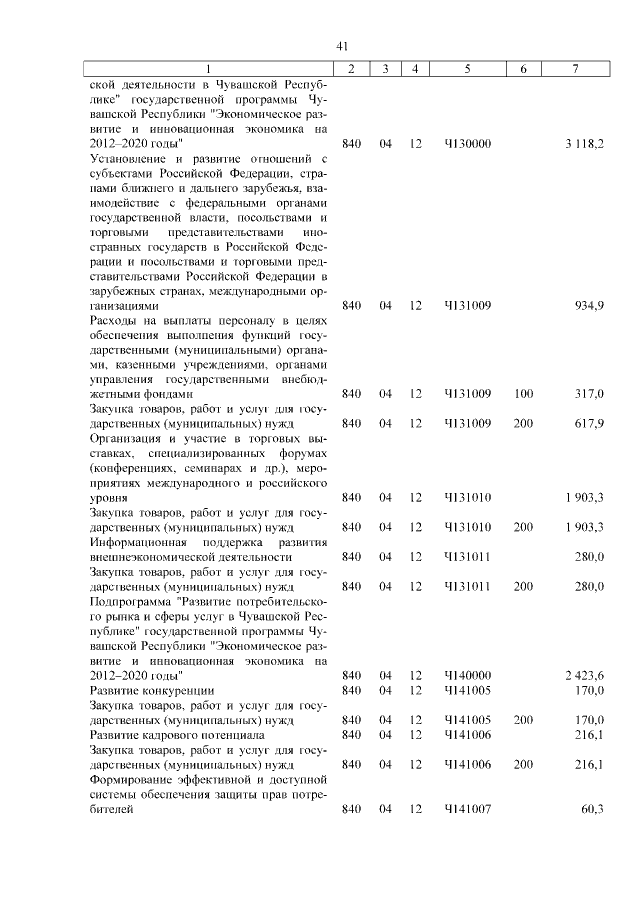 41

| 1 | 2 | 3 | 4 | 5 | 6 | 7 |
|---|---|---|---|---|---|---|
| ской деятельности в Чувашской Республике" государственной программы Чувашской Республики "Экономическое развитие и инновационная экономика на 2012–2020 годы" | 840 | 04 | 12 | Ч130000 | | 3 118,2 |
| Установление и развитие отношений с субъектами Российской Федерации, странами ближнего и дальнего зарубежья, взаимодействие с федеральными органами государственной власти, посольствами и торговыми представительствами иностранных государств в Российской Федерации и посольствами и торговыми представительствами Российской Федерации в зарубежных странах, международными организациями | 840 | 04 | 12 | Ч131009 | | 934,9 |
| Расходы на выплаты персоналу в целях обеспечения выполнения функций государственными (муниципальными) органами, казенными учреждениями, органами управления государственными внебюджетными фондами | 840 | 04 | 12 | Ч131009 | 100 | 317,0 |
| Закупка товаров, работ и услуг для государственных (муниципальных) нужд | 840 | 04 | 12 | Ч131009 | 200 | 617,9 |
| Организация и участие в торговых выставках, специализированных форумах (конференциях, семинарах и др.), мероприятиях международного и российского уровня | 840 | 04 | 12 | Ч131010 | | 1 903,3 |
| Закупка товаров, работ и услуг для государственных (муниципальных) нужд | 840 | 04 | 12 | Ч131010 | 200 | 1 903,3 |
| Информационная поддержка развития внешнеэкономической деятельности | 840 | 04 | 12 | Ч131011 | | 280,0 |
| Закупка товаров, работ и услуг для государственных (муниципальных) нужд | 840 | 04 | 12 | Ч131011 | 200 | 280,0 |
| Подпрограмма "Развитие потребительского рынка и сферы услуг в Чувашской Республике" государственной программы Чувашской Республики "Экономическое развитие и инновационная экономика на 2012–2020 годы" | 840 | 04 | 12 | Ч140000 | | 2 423,6 |
| Развитие конкуренции | 840 | 04 | 12 | Ч141005 | | 170,0 |
| Закупка товаров, работ и услуг для государственных (муниципальных) нужд | 840 | 04 | 12 | Ч141005 | 200 | 170,0 |
| Развитие кадрового потенциала | 840 | 04 | 12 | Ч141006 | | 216,1 |
| Закупка товаров, работ и услуг для государственных (муниципальных) нужд | 840 | 04 | 12 | Ч141006 | 200 | 216,1 |
| Формирование эффективной и доступной системы обеспечения защиты прав потребителей | 840 | 04 | 12 | Ч141007 | | 60,3 |